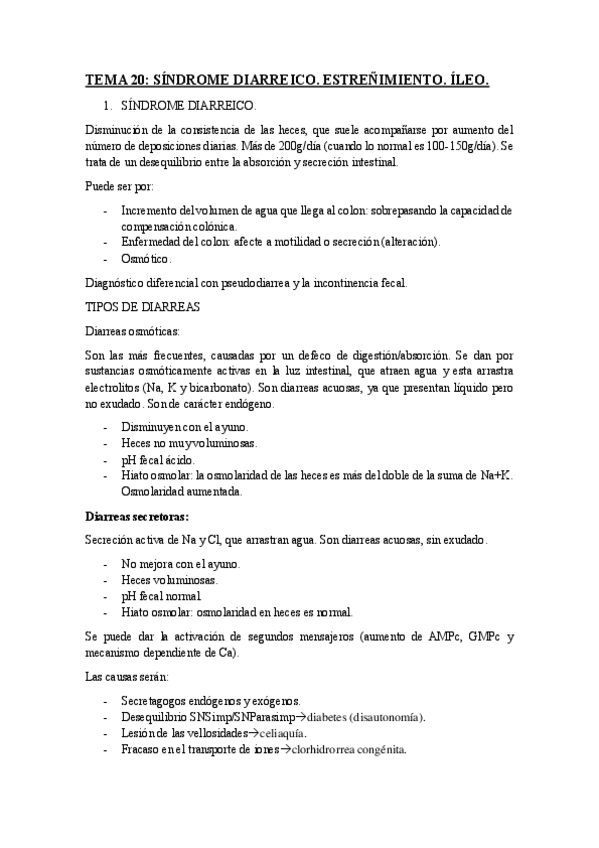 TEMA 20: SÍNDROME DIARREICO. ESTREÑIMIENTO. ÍLEO.

1. SÍNDROME DIARREICO.

Disminución de la consistencia de las heces, que suele acompañarse por aumento del número de deposiciones diarias. Más de 200g/día (cuando lo normal es 100-150g/día). Se trata de un desequilibrio entre la absorción y secreción intestinal.

Puede ser por:

- Incremento del volumen de agua que llega al colon: sobrepasando la capacidad de compensación colónica.
- Enfermedad del colon: afecte a motilidad o secreción (alteración).
- Osmótico.

Diagnóstico diferencial con pseudodiarrea y la incontinencia fecal.

TIPOS DE DIARREAS

Diarreas osmóticas:

Son las más frecuentes, causadas por un defeco de digestión/absorción. Se dan por sustancias osmóticamente activas en la luz intestinal, que atraen agua y esta arrastra electrolitos (Na, K y bicarbonato). Son diarreas acuosas, ya que presentan líquido pero no exudado. Son de carácter endógeno.

- Disminuyen con el ayuno.
- Heces no muy voluminosas.
- pH fecal ácido.
- Hiato osmolar: la osmolaridad de las heces es más del doble de la suma de Na+K. Osmolaridad aumentada.

Diarreas secretoras:

Secreción activa de Na y Cl, que arrastran agua. Son diarreas acuosas, sin exudado.

- No mejora con el ayuno.
- Heces voluminosas.
- pH fecal normal.
- Hiato osmolar: osmolaridad en heces es normal.

Se puede dar la activación de segundos mensajeros (aumento de AMPc, GMPc y mecanismo dependiente de Ca).

Las causas serán:

- Secretagogos endógenos y exógenos.
- Desequilibrio SNSimp/SNParasimp→diabetes (disautonomía).
- Lesión de las vellosidades→celiaquía.
- Fracaso en el transporte de iones→clorhidrorrea congénita.